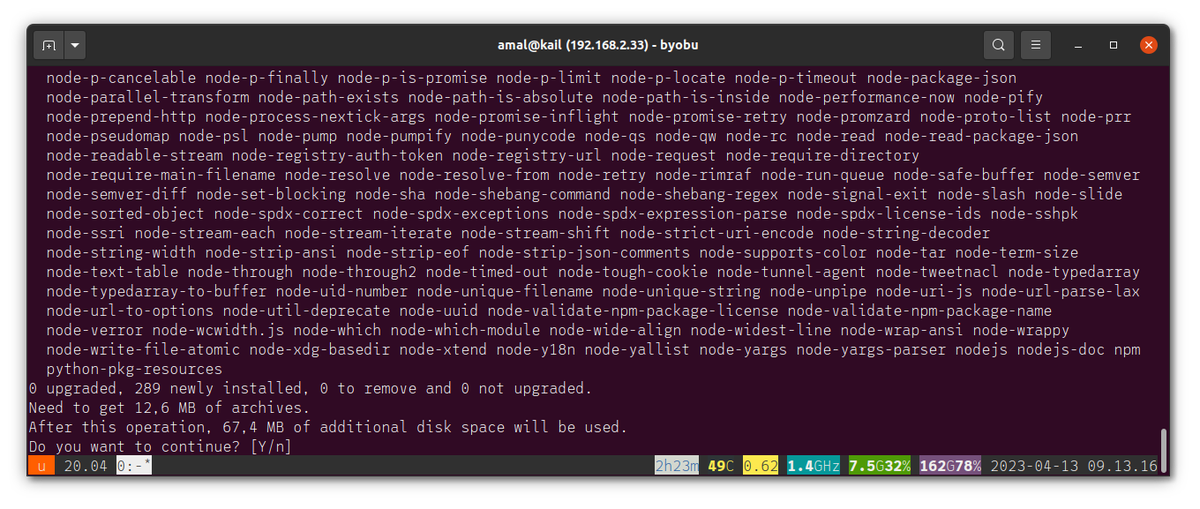 amal@kail (192.168.2.33) - byobu

node-p-cancelable node-p-finally node-p-is-promise node-p-limit node-p-locate node-p-timeout node-package-json node-parallel-transform node-path-exists node-path-is-absolute node-path-is-inside node-performance-now node-pify node-prepend-http node-process-nextick-args node-promise-inflight node-promise-retry node-promzard node-proto-list node-prr node-pseudomap node-psl node-pump node-pumpify node-punycode node-qs node-qw node-rc node-read node-read-package-json node-readable-stream node-registry-auth-token node-registry-url node-request node-require-directory node-require-main-filename node-resolve node-resolve-from node-retry node-rimraf node-run-queue node-safe-buffer node-semver node-semver-diff node-set-blocking node-sha node-shebang-command node-shebang-regex node-signal-exit node-slash node-slide node-sorted-object node-spdx-correct node-spdx-exceptions node-spdx-expression-parse node-spdx-license-ids node-sshpk node-ssri node-stream-each node-stream-iterate node-stream-shift node-strict-uri-encode node-string-decoder node-string-width node-strip-ansi node-strip-eof node-strip-json-comments node-supports-color node-tar node-term-size node-text-table node-through node-through2 node-timed-out node-tough-cookie node-tunnel-agent node-tweetnacl node-typedarray node-typedarray-to-buffer node-uid-number node-unique-filename node-unique-string node-unpipe node-uri-js node-url-parse-lax node-url-to-options node-util-deprecate node-uuid node-validate-npm-package-license node-validate-npm-package-name node-verror node-wcwidth.js node-which node-which-module node-wide-align node-widest-line node-wrap-ansi node-wrappy node-write-file-atomic node-xdg-basedir node-xtend node-y18n node-yallist node-yargs node-yargs-parser nodejs nodejs-doc npm python-pkg-resources
0 upgraded, 289 newly installed, 0 to remove and 0 not upgraded.
Need to get 12,6 MB of archives.
After this operation, 67,4 MB of additional disk space will be used.
Do you want to continue? [Y/n]

u 20.04 0:-* 2h23m 49C 0.62 1.4GHz 7.5G32% 162G78% 2023-04-13 09.13.16